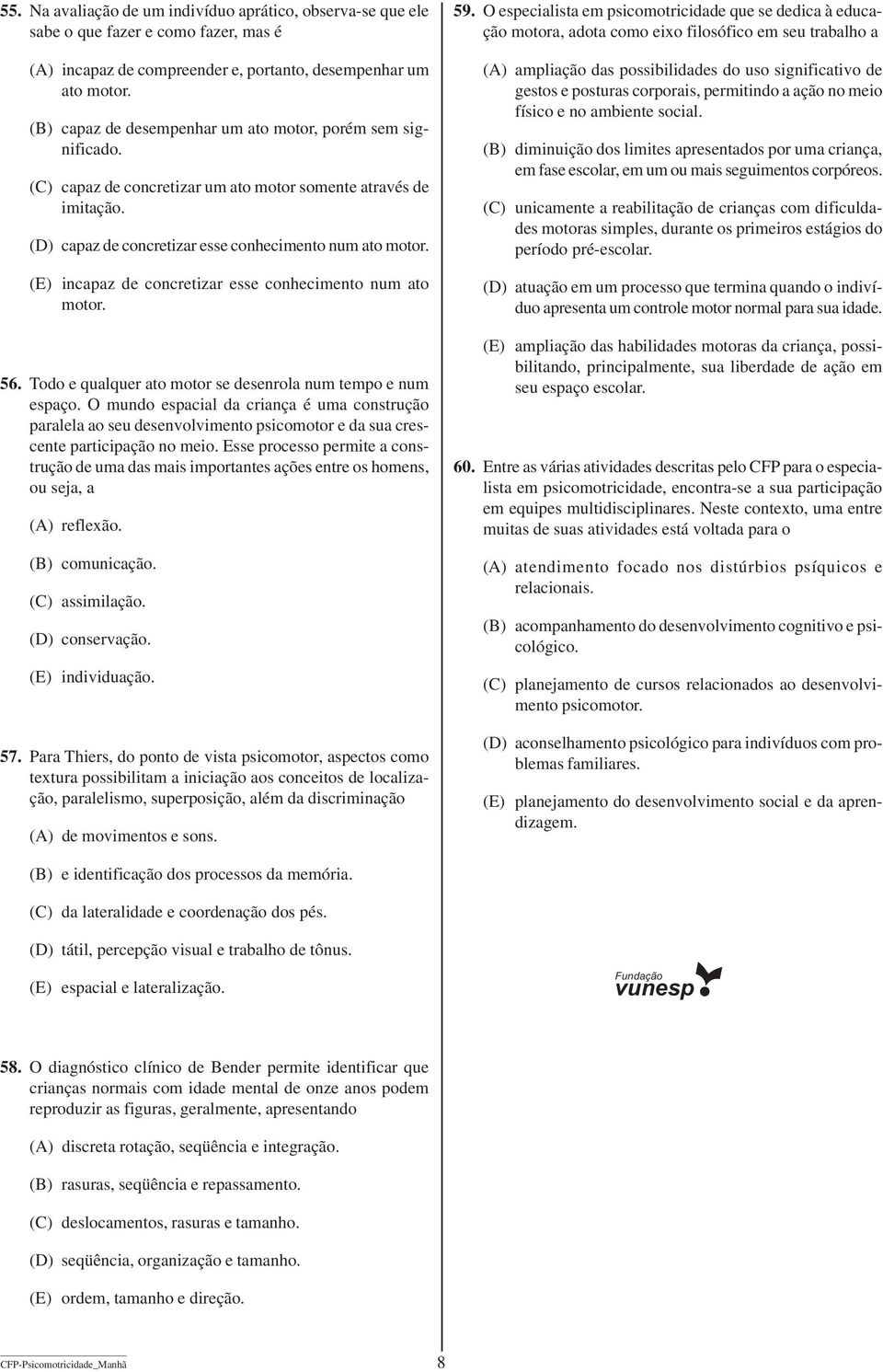 55. Na avaliação de um indivíduo aprático, observa-se que ele sabe o que fazer e como fazer, mas é

(A) incapaz de compreender e, portanto, desempenhar um ato motor.

(B) capaz de desempenhar um ato motor, porém sem significado.

(C) capaz de concretizar um ato motor somente através de imitação.

(D) capaz de concretizar esse conhecimento num ato motor.

(E) incapaz de concretizar esse conhecimento num ato motor.

56. Todo e qualquer ato motor se desenrola num tempo e num espaço. O mundo espacial da criança é uma construção paralela ao seu desenvolvimento psicomotor e da sua crescente participação no meio. Esse processo permite a construção de uma das mais importantes ações entre os homens, ou seja, a

(A) reflexão.

(B) comunicação.

(C) assimilação.

(D) conservação.

(E) individuação.

57. Para Thiers, do ponto de vista psicomotor, aspectos como textura possibilitam a iniciação aos conceitos de localização, paralelismo, superposição, além da discriminação

(A) de movimentos e sons.

(B) e identificação dos processos da memória.

(C) da lateralidade e coordenação dos pés.

(D) tátil, percepção visual e trabalho de tônus.

(E) espacial e lateralização.

58. O diagnóstico clínico de Bender permite identificar que crianças normais com idade mental de onze anos podem reproduzir as figuras, geralmente, apresentando

(A) discreta rotação, seqüência e integração.

(B) rasuras, seqüência e repassamento.

(C) deslocamentos, rasuras e tamanho.

(D) seqüência, organização e tamanho.

(E) ordem, tamanho e direção.

59. O especialista em psicomotricidade que se dedica à educação motora, adota como eixo filosófico em seu trabalho a

(A) ampliação das possibilidades do uso significativo de gestos e posturas corporais, permitindo a ação no meio físico e no ambiente social.

(B) diminuição dos limites apresentados por uma criança, em fase escolar, em um ou mais seguimentos corpóreos.

(C) unicamente a reabilitação de crianças com dificuldades motoras simples, durante os primeiros estágios do período pré-escolar.

(D) atuação em um processo que termina quando o indivíduo apresenta um controle motor normal para sua idade.

(E) ampliação das habilidades motoras da criança, possibilitando, principalmente, sua liberdade de ação em seu espaço escolar.

60. Entre as várias atividades descritas pelo CFP para o especialista em psicomotricidade, encontra-se a sua participação em equipes multidisciplinares. Neste contexto, uma entre muitas de suas atividades está voltada para o

(A) atendimento focado nos distúrbios psíquicos e relacionais.

(B) acompanhamento do desenvolvimento cognitivo e psicológico.

(C) planejamento de cursos relacionados ao desenvolvimento psicomotor.

(D) aconselhamento psicológico para indivíduos com problemas familiares.

(E) planejamento do desenvolvimento social e da aprendizagem.

Fundação vunesp

CFP-Psicomotricidade_Manhã 8